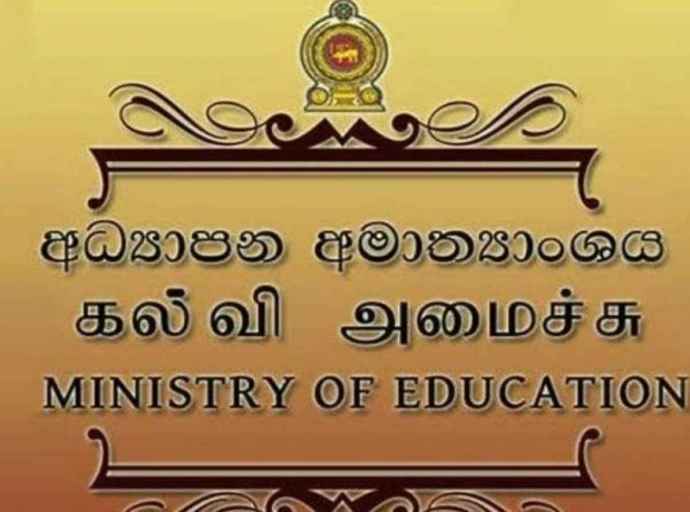 අධ්‍යාපන අමාත්‍යාංශය
கல்வி அமைச்சு
MINISTRY OF EDUCATION